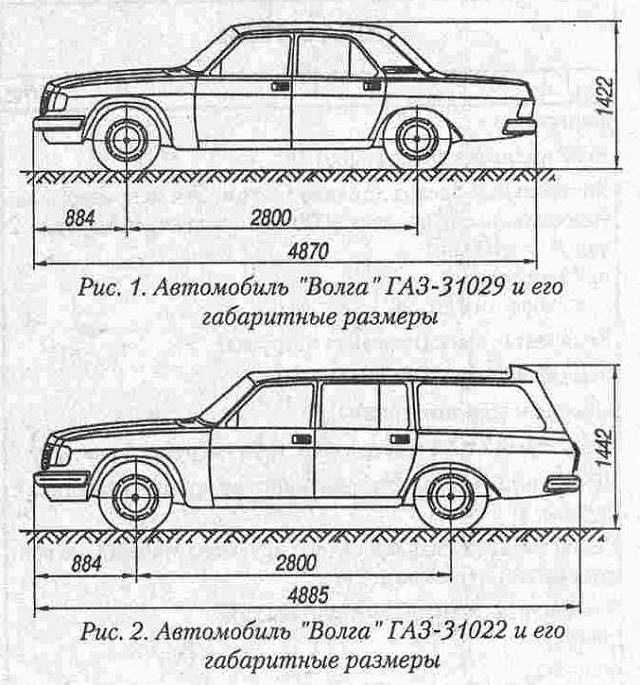 1422

884

2800

4870

Рис. 1. Автомобиль "Волга" ГАЗ-31029 и его габаритные размеры

1442

884

2800

4885

Рис. 2. Автомобиль "Волга" ГАЗ-31022 и его габаритные размеры